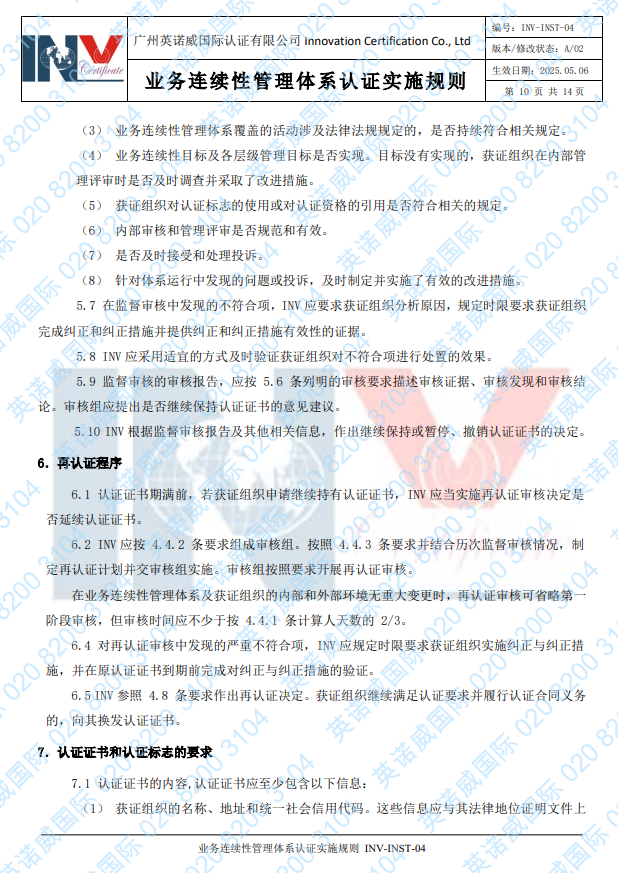 INV Certificate

广州英诺威国际认证有限公司 Innovation Certification Co., Ltd

业务连续性管理体系认证实施规则

编号：INV-INST-04
版本/修改状态：A/02
生效日期：2025.05.06
第 10 页 共 14 页

（3） 业务连续性管理体系覆盖的活动涉及法律法规规定的，是否持续符合相关规定。

（4） 业务连续性目标及各层级管理目标是否实现。目标没有实现的，获证组织在内部管理评审时是否及时调查并采取了改进措施。

（5） 获证组织对认证标志的使用或对认证资格的引用是否符合相关的规定。

（6） 内部审核和管理评审是否规范和有效。

（7） 是否及时接受和处理投诉。

（8） 针对体系运行中发现的问题或投诉，及时制定并实施了有效的改进措施。

5.7 在监督审核中发现的不符合项，INV 应要求获证组织分析原因，规定时限要求获证组织完成纠正和纠正措施并提供纠正和纠正措施有效性的证据。

5.8 INV 应采用适宜的方式及时验证获证组织对不符合项进行处置的效果。

5.9 监督审核的审核报告，应按 5.6 条列明的审核要求描述审核证据、审核发现和审核结论。审核组应提出是否继续保持认证证书的意见建议。

5.10 INV 根据监督审核报告及其他相关信息，作出继续保持或暂停、撤销认证证书的决定。

6. 再认证程序

6.1 认证证书期满前，若获证组织申请继续持有认证证书，INV 应当实施再认证审核决定是否延续认证证书。

6.2 INV 应按 4.4.2 条要求组成审核组。按照 4.4.3 条要求并结合历次监督审核情况，制定再认证计划并交审核组实施。审核组按照要求开展再认证审核。

在业务连续性管理体系及获证组织的内部和外部环境无重大变更时，再认证审核可省略第一阶段审核，但审核时间应不少于按 4.4.1 条计算人天数的 2/3。

6.4 对再认证审核中发现的严重不符合项，INV 应规定时限要求获证组织实施纠正与纠正措施，并在原认证证书到期前完成对纠正与纠正措施的验证。

6.5 INV 参照 4.8 条要求作出再认证决定。获证组织继续满足认证要求并履行认证合同义务的，向其换发认证证书。

7. 认证证书和认证标志的要求

7.1 认证证书的内容，认证证书应至少包含以下信息：

（1） 获证组织的名称、地址和统一社会信用代码。这些信息应与其法律地位证明文件上

业务连续性管理体系认证实施规则 INV-INST-04

英诺威国际 020 8200 3104